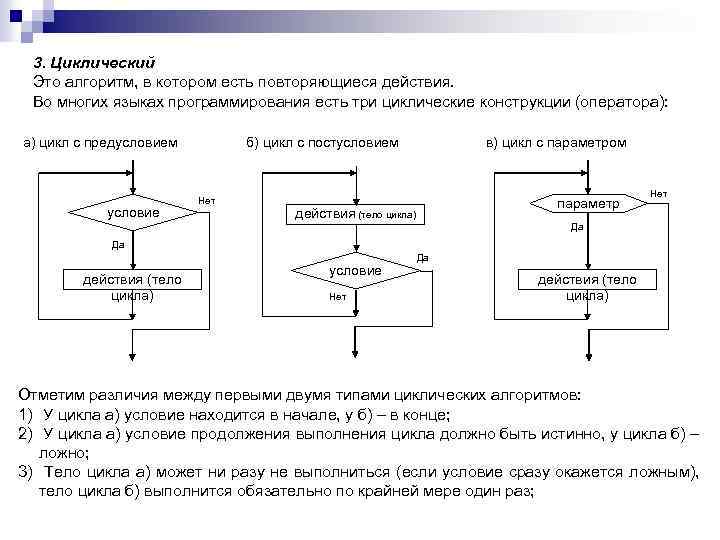 3. Циклический
Это алгоритм, в котором есть повторяющиеся действия.
Во многих языках программирования есть три циклические конструкции (оператора):

а) цикл с предусловием

условие
Нет
Да
действия (тело цикла)

б) цикл с постусловием

действия (тело цикла)
условие
Да
Нет

в) цикл с параметром

параметр
Нет
Да
действия (тело цикла)

Отметим различия между первыми двумя типами циклических алгоритмов:
1) У цикла а) условие находится в начале, у б) – в конце;
2) У цикла а) условие продолжения выполнения цикла должно быть истинно, у цикла б) – ложно;
3) Тело цикла а) может ни разу не выполниться (если условие сразу окажется ложным), тело цикла б) выполнится обязательно по крайней мере один раз;